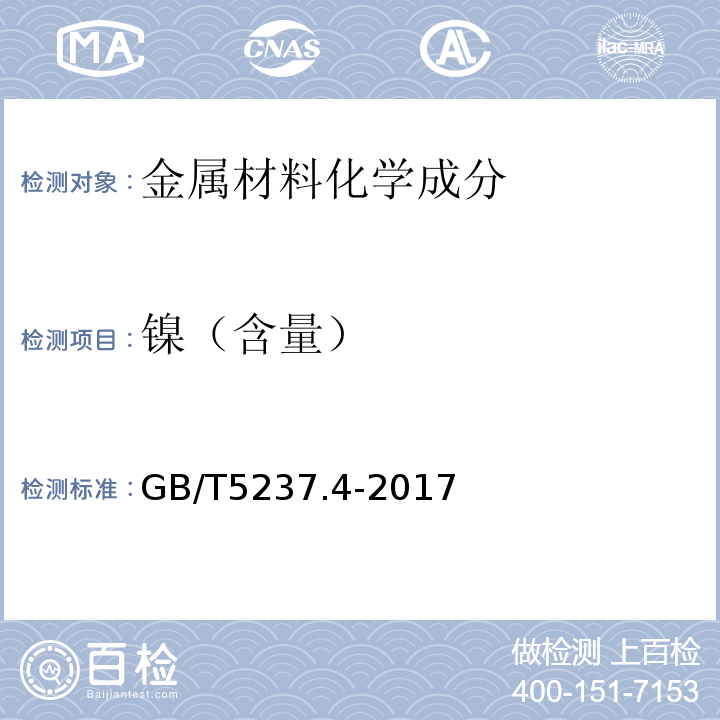 MA CNAS AL ilac-MRA

检测对象：金属材料化学成分

检测项目：镍（含量）

检测标准：GB/T5237.4-2017

百检
Baijiantest.com

做检测 上百检
400-151-7153